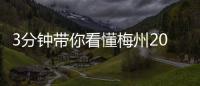 3分钟带你看懂梅州20